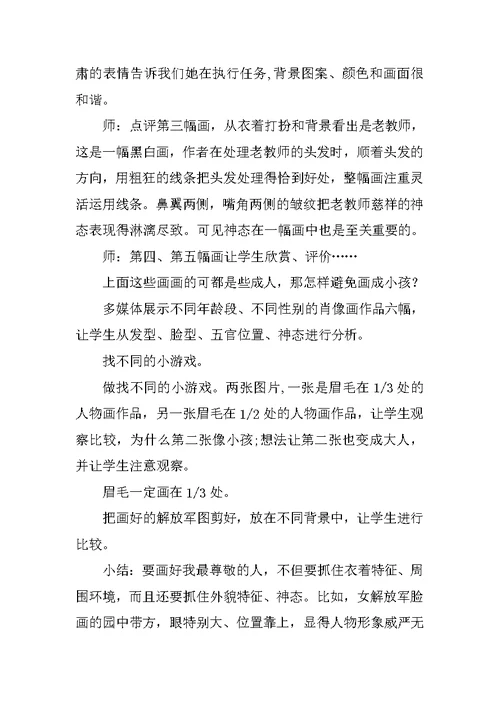 肃的表情告诉我们她在执行任务,背景图案、颜色和画面很和谐。

师：点评第三幅画，从衣着打扮和背景看出是老教师，这是一幅黑白画，作者在处理老教师的头发时，顺着头发的方向，用粗狂的线条把头发处理得恰到好处，整幅画注重灵活运用线条。鼻翼两侧，嘴角两侧的皱纹把老教师慈祥的神态表现得淋漓尽致。可见神态在一幅画中也是至关重要的。

师：第四、第五幅画让学生欣赏、评价……

上面这些画画的可都是些成人，那怎样避免画成小孩？

多媒体展示不同年龄段、不同性别的肖像画作品六幅，让学生从发型、脸型、五官位置、神态进行分析。

找不同的小游戏。

做找不同的小游戏。两张图片,一张是眉毛在 1/3 处的人物画作品，另一张眉毛在 1/2 处的人物画作品，让学生观察比较，为什么第二张像小孩;想法让第二张也变成大人，并让学生注意观察。

眉毛一定画在 1/3 处。

把画好的解放军图剪好，放在不同背景中，让学生进行比较。

小结：要画好我最尊敬的人，不但要抓住衣着特征、周围环境，而且还要抓住外貌特征、神态。比如，女解放军脸画的园中带方，眼特别大、位置靠上，显得人物形象威严无